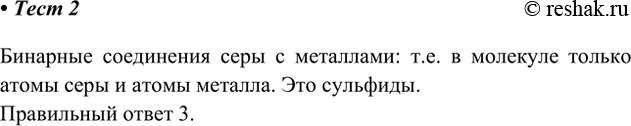 • Тест 2 © reshak.ru

Бинарные соединения серы с металлами: т.е. в молекуле только атомы серы и атомы металла. Это сульфиды.
Правильный ответ 3.